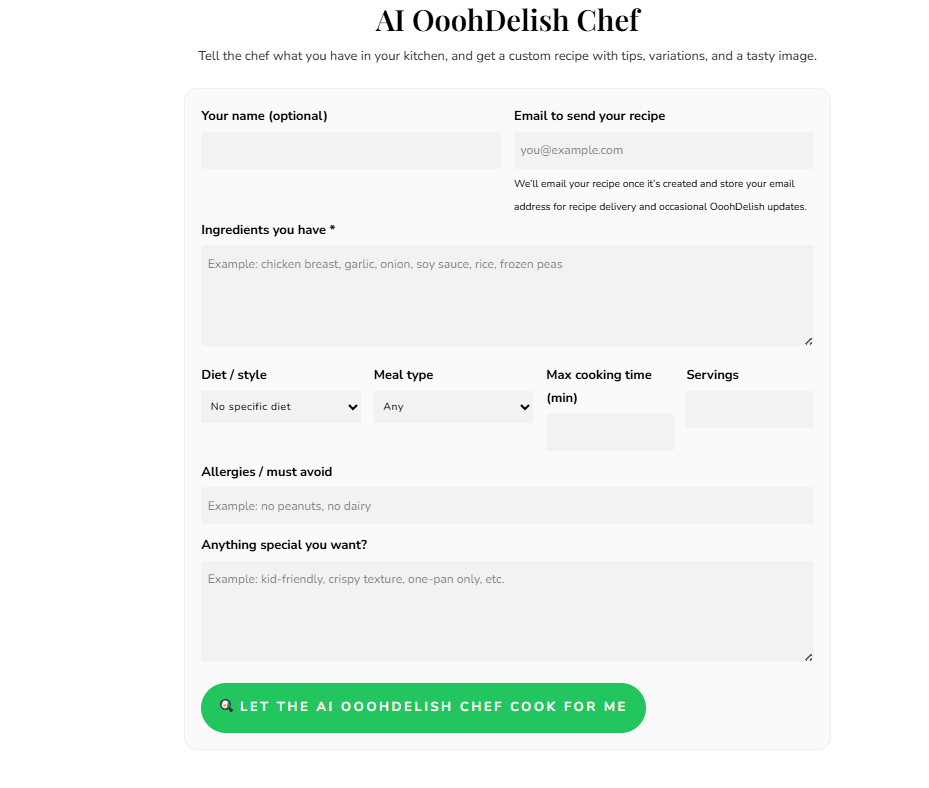 AI OoohDelish Chef

Tell the chef what you have in your kitchen, and get a custom recipe with tips, variations, and a tasty image.

Your name (optional)

Email to send your recipe

you@example.com

We'll email your recipe once it's created and store your email address for recipe delivery and occasional OoohDelish updates.

Ingredients you have *

Example: chicken breast, garlic, onion, soy sauce, rice, frozen peas

Diet / style

No specific diet

Meal type

Any

Max cooking time (min)

Servings

Allergies / must avoid

Example: no peanuts, no dairy

Anything special you want?

Example: kid-friendly, crispy texture, one-pan only, etc.

LET THE AI OOOHDELISH CHEF COOK FOR ME